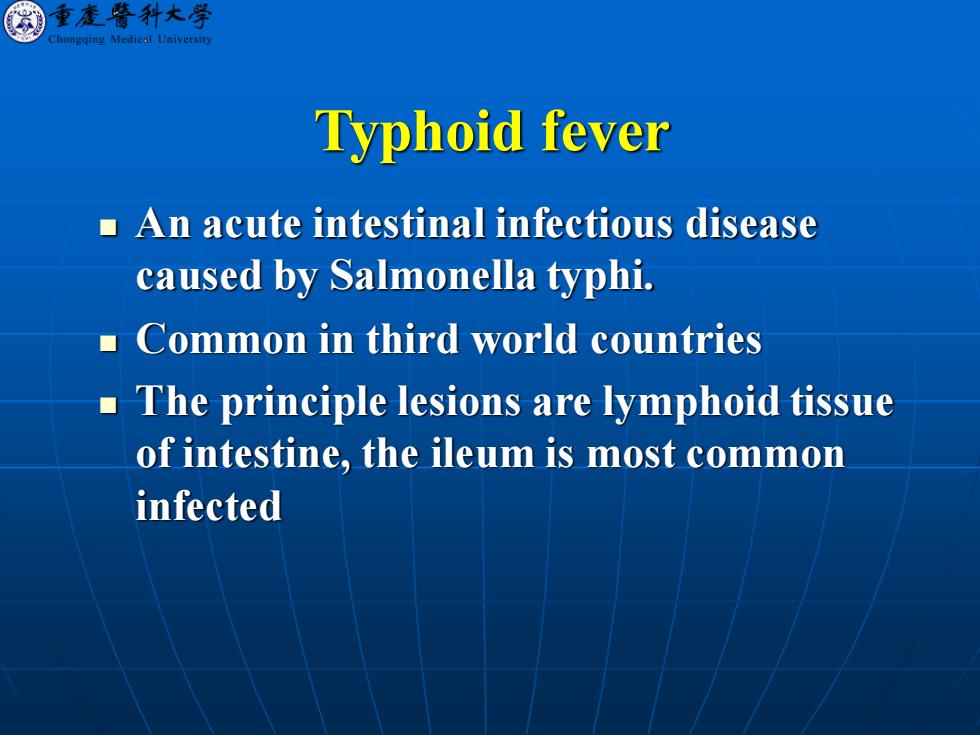 重慶醫科大學
Chongqing Medical University

Typhoid fever

- An acute intestinal infectious disease caused by Salmonella typhi.
- Common in third world countries
- The principle lesions are lymphoid tissue of intestine, the ileum is most common infected